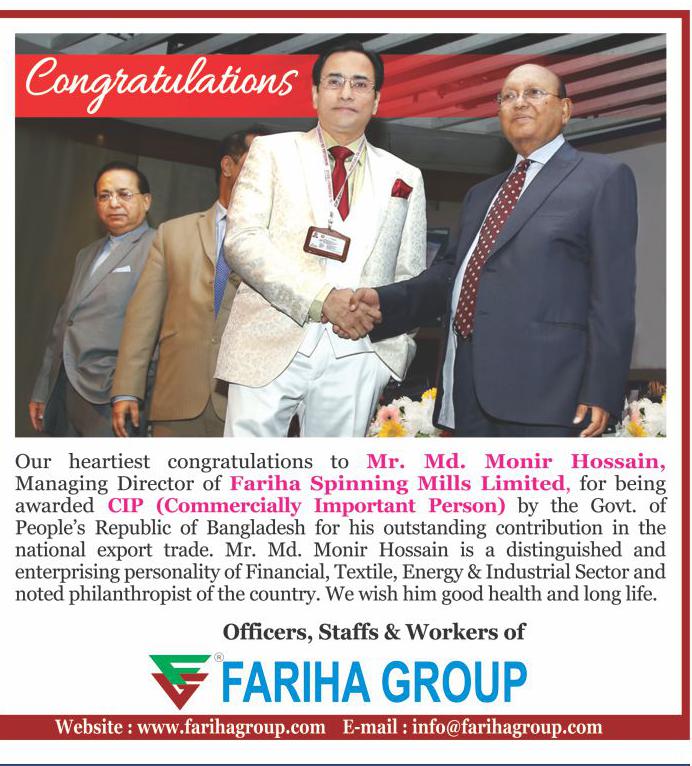 Congratulations

Our heartiest congratulations to Mr. Md. Monir Hossain, Managing Director of Fariha Spinning Mills Limited, for being awarded CIP (Commercially Important Person) by the Govt. of People's Republic of Bangladesh for his outstanding contribution in the national export trade. Mr. Md. Monir Hossain is a distinguished and enterprising personality of Financial, Textile, Energy & Industrial Sector and noted philanthropist of the country. We wish him good health and long life.

Officers, Staffs & Workers of

FARIHA GROUP

Website : www.farihagroup.com E-mail : info@farihagroup.com